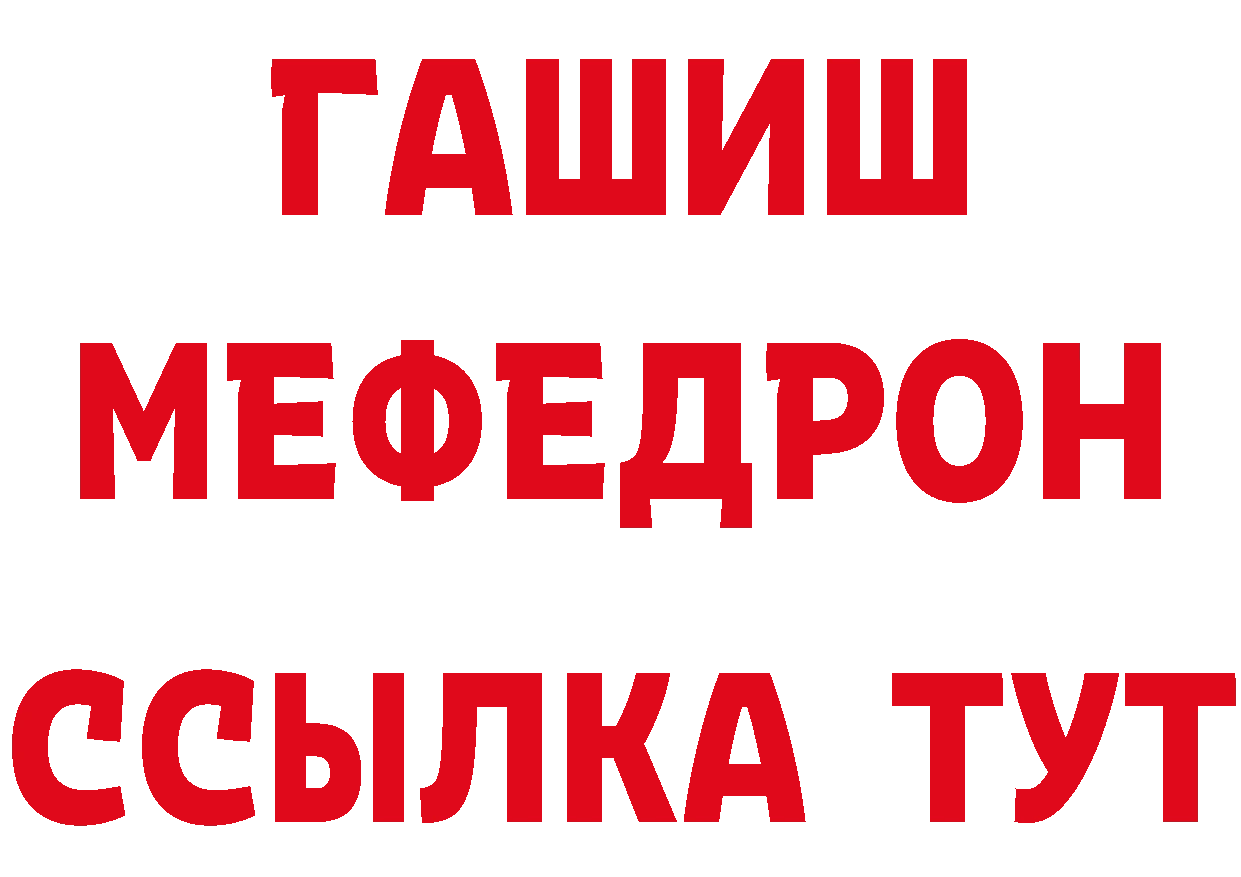 ГАШИШ
МЕФЕДРОН
ССЫЛКА ТУТ